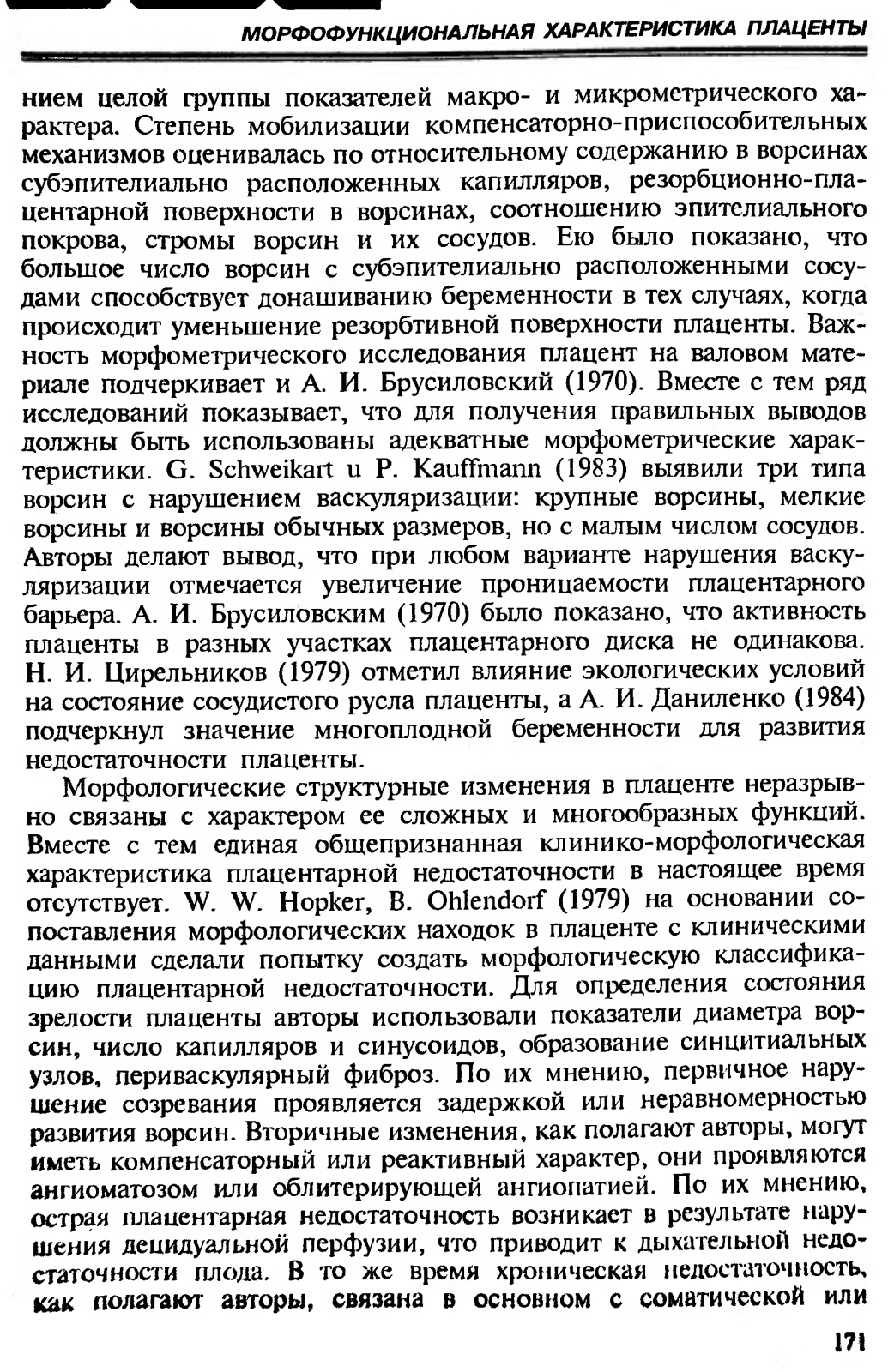 МОРФОФУНКЦИОНАЛЬНАЯ ХАРАКТЕРИСТИКА ПЛАЦЕНТЫ

нием целой группы показателей макро- и микрометрического характера. Степень мобилизации компенсаторно-приспособительных механизмов оценивалась по относительному содержанию в ворсинах субэпителиально расположенных капилляров, резорбционно-плацентарной поверхности в ворсинах, соотношению эпителиального покрова, стромы ворсин и их сосудов. Ею было показано, что большое число ворсин с субэпителиально расположенными сосудами способствует донашиванию беременности в тех случаях, когда происходит уменьшение резорбтивной поверхности плаценты. Важность морфометрического исследования плацент на валовом материале подчеркивает и А. И. Брусиловский (1970). Вместе с тем ряд исследований показывает, что для получения правильных выводов должны быть использованы адекватные морфометрические характеристики. G. Schweikart u P. Kauffmann (1983) выявили три типа ворсин с нарушением васкуляризации: крупные ворсины, мелкие ворсины и ворсины обычных размеров, но с малым числом сосудов. Авторы делают вывод, что при любом варианте нарушения васкуляризации отмечается увеличение проницаемости плацентарного барьера. А. И. Брусиловским (1970) было показано, что активность плаценты в разных участках плацентарного диска не одинакова. Н. И. Цирельников (1979) отметил влияние экологических условий на состояние сосудистого русла плаценты, а А. И. Даниленко (1984) подчеркнул значение многоплодной беременности для развития недостаточности плаценты.

Морфологические структурные изменения в плаценте неразрывно связаны с характером ее сложных и многообразных функций. Вместе с тем единая общепризнанная клинико-морфологическая характеристика плацентарной недостаточности в настоящее время отсутствует. W. W. Hopker, B. Ohlendorf (1979) на основании сопоставления морфологических находок в плаценте с клиническими данными сделали попытку создать морфологическую классификацию плацентарной недостаточности. Для определения состояния зрелости плаценты авторы использовали показатели диаметра ворсин, число капилляров и синусоидов, образование синцитиальных узлов, периваскулярный фиброз. По их мнению, первичное нарушение созревания проявляется задержкой или неравномерностью развития ворсин. Вторичные изменения, как полагают авторы, могут иметь компенсаторный или реактивный характер, они проявляются ангиоматозом или облитерирующей ангиопатией. По их мнению, острая плацентарная недостаточность возникает в результате нарушения децидуальной перфузии, что приводит к дыхательной недостаточности плода. В то же время хроническая недостаточность, как полагают авторы, связана в основном с соматической или

171